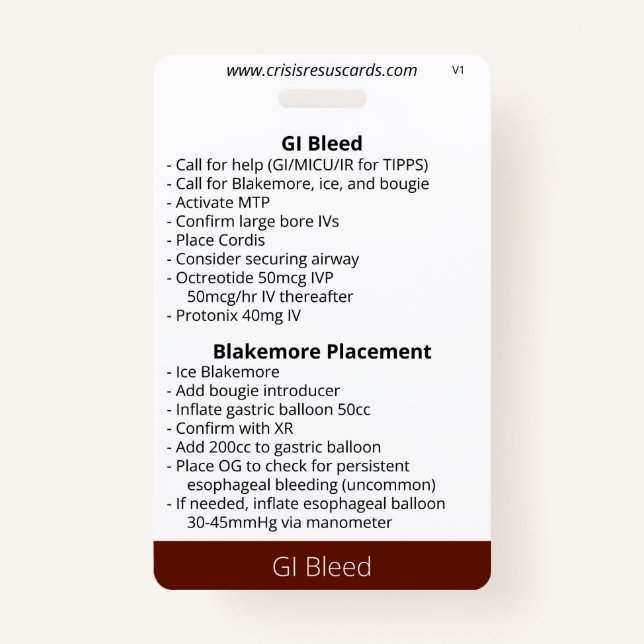 www.crisisresuscards.com V1

GI Bleed
- Call for help (GI/MICU/IR for TIPPS)
- Call for Blakemore, ice, and bougie
- Activate MTP
- Confirm large bore IVs
- Place Cordis
- Consider securing airway
- Octreotide 50mcg IVP
50mcg/hr IV thereafter
- Protonix 40mg IV

Blakemore Placement
- Ice Blakemore
- Add bougie introducer
- Inflate gastric balloon 50cc
- Confirm with XR
- Add 200cc to gastric balloon
- Place OG to check for persistent esophageal bleeding (uncommon)
- If needed, inflate esophageal balloon 30-45mmHg via manometer

GI Bleed